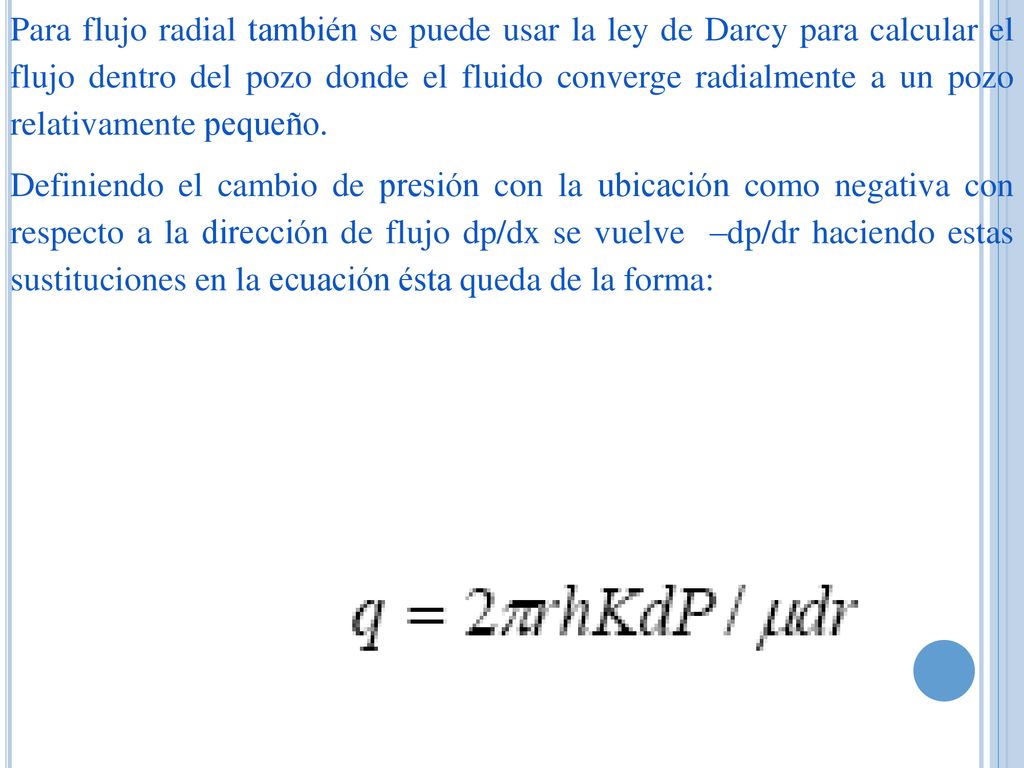 Para flujo radial también se puede usar la ley de Darcy para calcular el flujo dentro del pozo donde el fluido converge radialmente a un pozo relativamente pequeño.

Definiendo el cambio de presión con la ubicación como negativa con respecto a la dirección de flujo dp/dx se vuelve –dp/dr haciendo estas sustituciones en la ecuación ésta queda de la forma:

$q = 2\pi rhKdP / \mu dr$